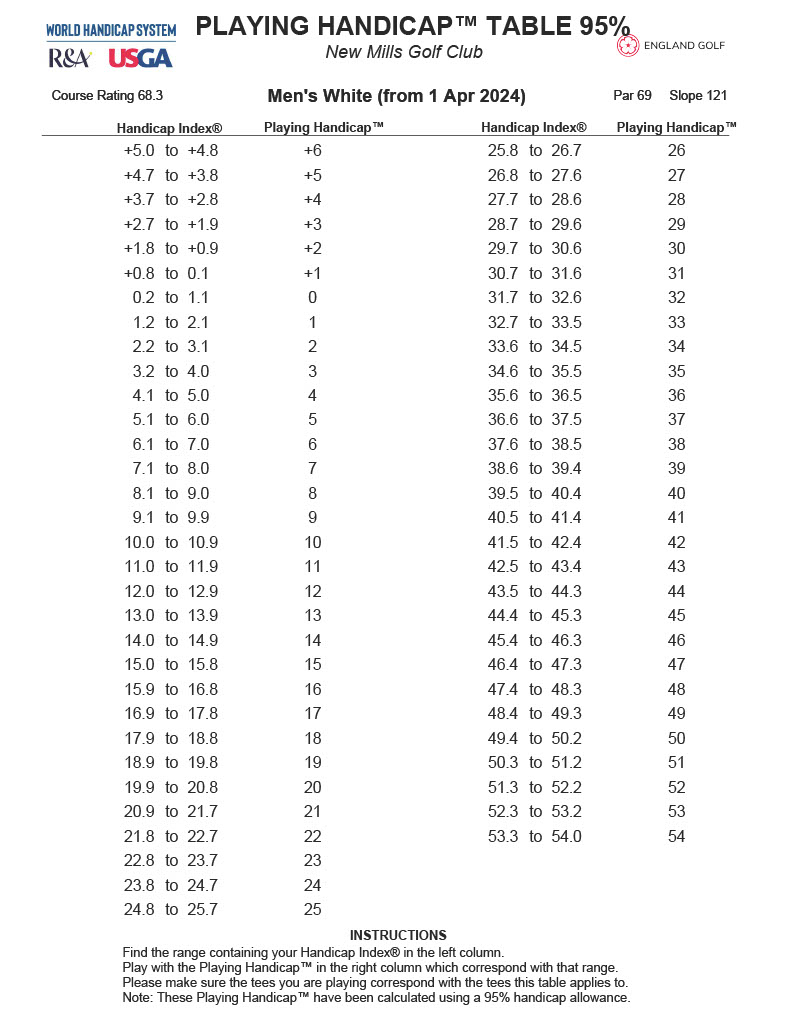 WORLD HANDICAP SYSTEM
R&A USGA

PLAYING HANDICAP™ TABLE 95%
New Mills Golf Club

ENGLAND GOLF

Course Rating 68.3 Men's White (from 1 Apr 2024) Par 69 Slope 121

| Handicap Index® | Playing Handicap™ |
|---|---|
| +5.0 to +4.8 | +6 |
| +4.7 to +3.8 | +5 |
| +3.7 to +2.8 | +4 |
| +2.7 to +1.9 | +3 |
| +1.8 to +0.9 | +2 |
| +0.8 to 0.1 | +1 |
| 0.2 to 1.1 | 0 |
| 1.2 to 2.1 | 1 |
| 2.2 to 3.1 | 2 |
| 3.2 to 4.0 | 3 |
| 4.1 to 5.0 | 4 |
| 5.1 to 6.0 | 5 |
| 6.1 to 7.0 | 6 |
| 7.1 to 8.0 | 7 |
| 8.1 to 9.0 | 8 |
| 9.1 to 9.9 | 9 |
| 10.0 to 10.9 | 10 |
| 11.0 to 11.9 | 11 |
| 12.0 to 12.9 | 12 |
| 13.0 to 13.9 | 13 |
| 14.0 to 14.9 | 14 |
| 15.0 to 15.8 | 15 |
| 15.9 to 16.8 | 16 |
| 16.9 to 17.8 | 17 |
| 17.9 to 18.8 | 18 |
| 18.9 to 19.8 | 19 |
| 19.9 to 20.8 | 20 |
| 20.9 to 21.7 | 21 |
| 21.8 to 22.7 | 22 |
| 22.8 to 23.7 | 23 |
| 23.8 to 24.7 | 24 |
| 24.8 to 25.7 | 25 |

| Handicap Index® | Playing Handicap™ |
|---|---|
| 25.8 to 26.7 | 26 |
| 26.8 to 27.6 | 27 |
| 27.7 to 28.6 | 28 |
| 28.7 to 29.6 | 29 |
| 29.7 to 30.6 | 30 |
| 30.7 to 31.6 | 31 |
| 31.7 to 32.6 | 32 |
| 32.7 to 33.5 | 33 |
| 33.6 to 34.5 | 34 |
| 34.6 to 35.5 | 35 |
| 35.6 to 36.5 | 36 |
| 36.6 to 37.5 | 37 |
| 37.6 to 38.5 | 38 |
| 38.6 to 39.4 | 39 |
| 39.5 to 40.4 | 40 |
| 40.5 to 41.4 | 41 |
| 41.5 to 42.4 | 42 |
| 42.5 to 43.4 | 43 |
| 43.5 to 44.3 | 44 |
| 44.4 to 45.3 | 45 |
| 45.4 to 46.3 | 46 |
| 46.4 to 47.3 | 47 |
| 47.4 to 48.3 | 48 |
| 48.4 to 49.3 | 49 |
| 49.4 to 50.2 | 50 |
| 50.3 to 51.2 | 51 |
| 51.3 to 52.2 | 52 |
| 52.3 to 53.2 | 53 |
| 53.3 to 54.0 | 54 |

INSTRUCTIONS
Find the range containing your Handicap Index® in the left column.
Play with the Playing Handicap™ in the right column which correspond with that range.
Please make sure the tees you are playing correspond with the tees this table applies to.
Note: These Playing Handicap™ have been calculated using a 95% handicap allowance.